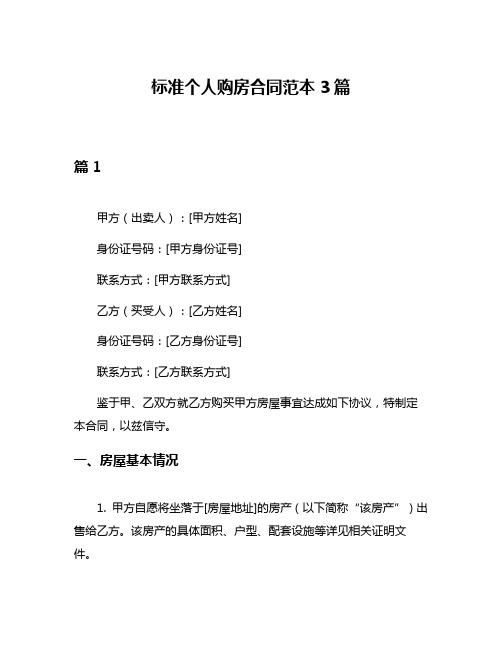 标准个人购房合同范本 3 篇

篇 1

甲方（出卖人）：[甲方姓名]

身份证号码：[甲方身份证号]

联系方式：[甲方联系方式]

乙方（买受人）：[乙方姓名]

身份证号码：[乙方身份证号]

联系方式：[乙方联系方式]

鉴于甲、乙双方就乙方购买甲方房屋事宜达成如下协议，特制定本合同，以兹信守。

一、房屋基本情况

1. 甲方自愿将坐落于[房屋地址]的房产（以下简称“该房产”）出售给乙方。该房产的具体面积、户型、配套设施等详见相关证明文件。